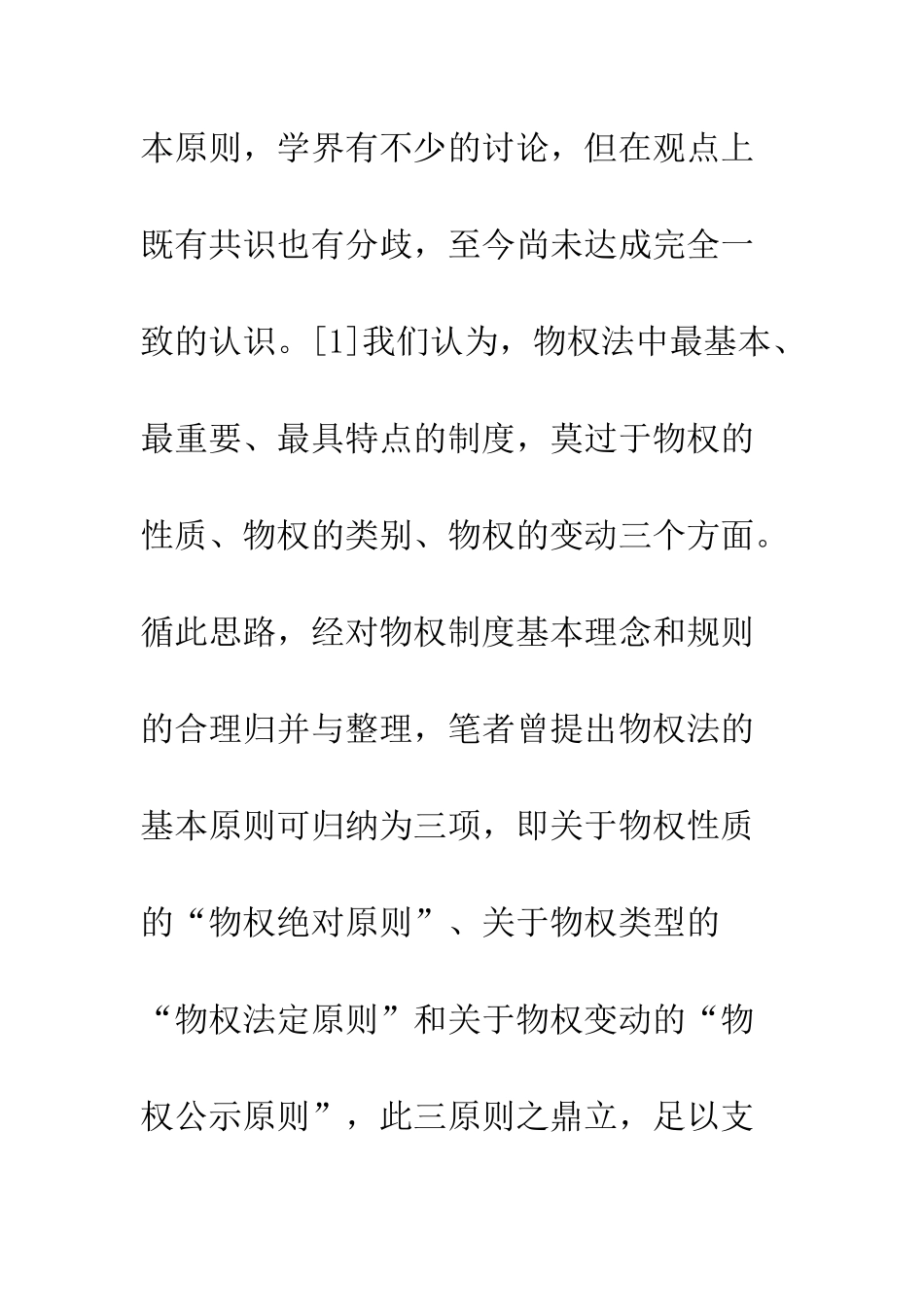 本原则，学界有不少的讨论，但在观点上既有共识也有分歧，至今尚未达成完全一致的认识。[1]我们认为，物权法中最基本、最重要、最具特点的制度，莫过于物权的性质、物权的类别、物权的变动三个方面。循此思路，经对物权制度基本理念和规则的合理归并与整理，笔者曾提出物权法的基本原则可归纳为三项，即关于物权性质的“物权绝对原则”、关于物权类型的“物权法定原则”和关于物权变动的“物权公示原则”，此三原则之鼎立，足以支